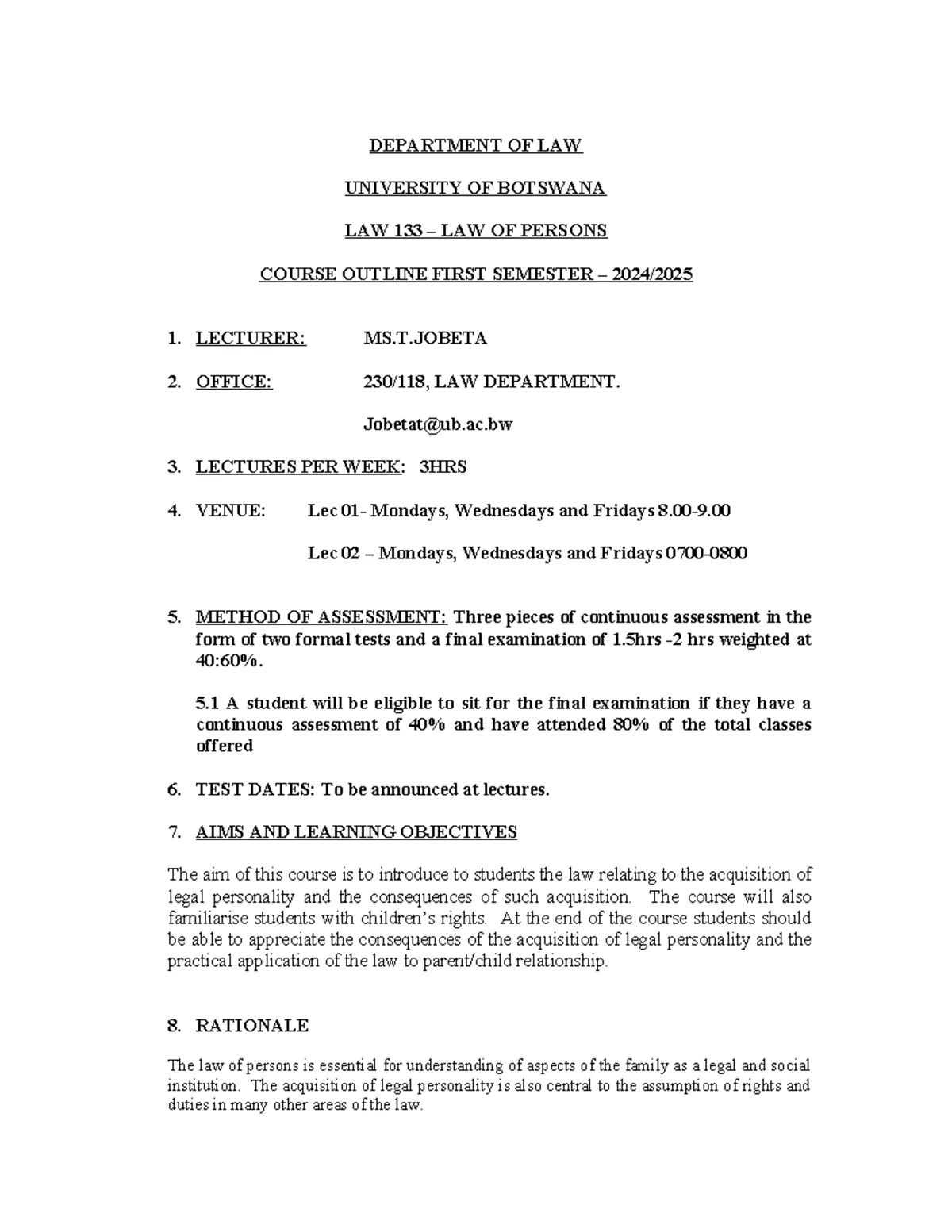 DEPARTMENT OF LAW

UNIVERSITY OF BOTSWANA

LAW 133 – LAW OF PERSONS

COURSE OUTLINE FIRST SEMESTER – 2024/2025

1. LECTURER: MS.T.JOBETA

2. OFFICE: 230/118, LAW DEPARTMENT.

Jobetat@ub.ac.bw

3. LECTURES PER WEEK: 3HRS

4. VENUE: Lec 01- Mondays, Wednesdays and Fridays 8.00-9.00

Lec 02 – Mondays, Wednesdays and Fridays 0700-0800

5. METHOD OF ASSESSMENT: Three pieces of continuous assessment in the form of two formal tests and a final examination of 1.5hrs -2 hrs weighted at 40:60%.

5.1 A student will be eligible to sit for the final examination if they have a continuous assessment of 40% and have attended 80% of the total classes offered

6. TEST DATES: To be announced at lectures.

7. AIMS AND LEARNING OBJECTIVES

The aim of this course is to introduce to students the law relating to the acquisition of legal personality and the consequences of such acquisition. The course will also familiarise students with children's rights. At the end of the course students should be able to appreciate the consequences of the acquisition of legal personality and the practical application of the law to parent/child relationship.

8. RATIONALE

The law of persons is essential for understanding of aspects of the family as a legal and social institution. The acquisition of legal personality is also central to the assumption of rights and duties in many other areas of the law.